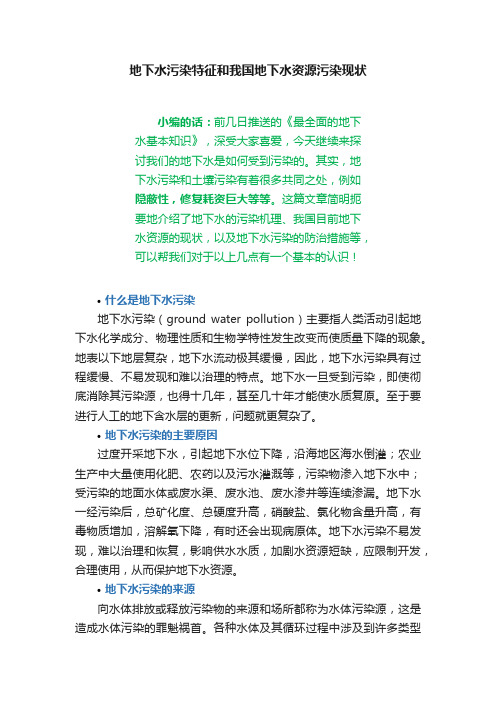 地下水污染特征和我国地下水资源污染现状

小编的话：前几日推送的《最全面的地下水基本知识》，深受大家喜爱，今天继续来探讨我们的地下水是如何受到污染的。其实，地下水污染和土壤污染有着很多共同之处，例如隐蔽性，修复耗资巨大等等。这篇文章简明扼要地介绍了地下水的污染机理、我国目前地下水资源的现状，以及地下水污染的防治措施等，可以帮我们对于以上几点有一个基本的认识！

• 什么是地下水污染

地下水污染（ground water pollution）主要指人类活动引起地下水化学成分、物理性质和生物学特性发生改变而使质量下降的现象。地表以下地层复杂，地下水流动极其缓慢，因此，地下水污染具有过程缓慢、不易发现和难以治理的特点。地下水一旦受到污染，即使彻底消除其污染源，也得十几年，甚至几十年才能使水质复原。至于要进行人工的地下含水层的更新，问题就更复杂了。

• 地下水污染的主要原因

过度开采地下水，引起地下水位下降，沿海地区海水倒灌；农业生产中大量使用化肥、农药以及污水灌溉等，污染物渗入地下水中；受污染的地面水体或废水渠、废水池、废水渗井等连续渗漏。地下水一经污染后，总矿化度、总硬度升高，硝酸盐、氯化物含量升高，有毒物质增加，溶解氧下降，有时还会出现病原体。地下水污染不易发现，难以治理和恢复，影响供水水质，加剧水资源短缺，应限制开发，合理使用，从而保护地下水资源。

• 地下水污染的来源

向水体排放或释放污染物的来源和场所都称为水体污染源，这是造成水体污染的罪魁祸首。各种水体及其循环过程中涉及到许多类型